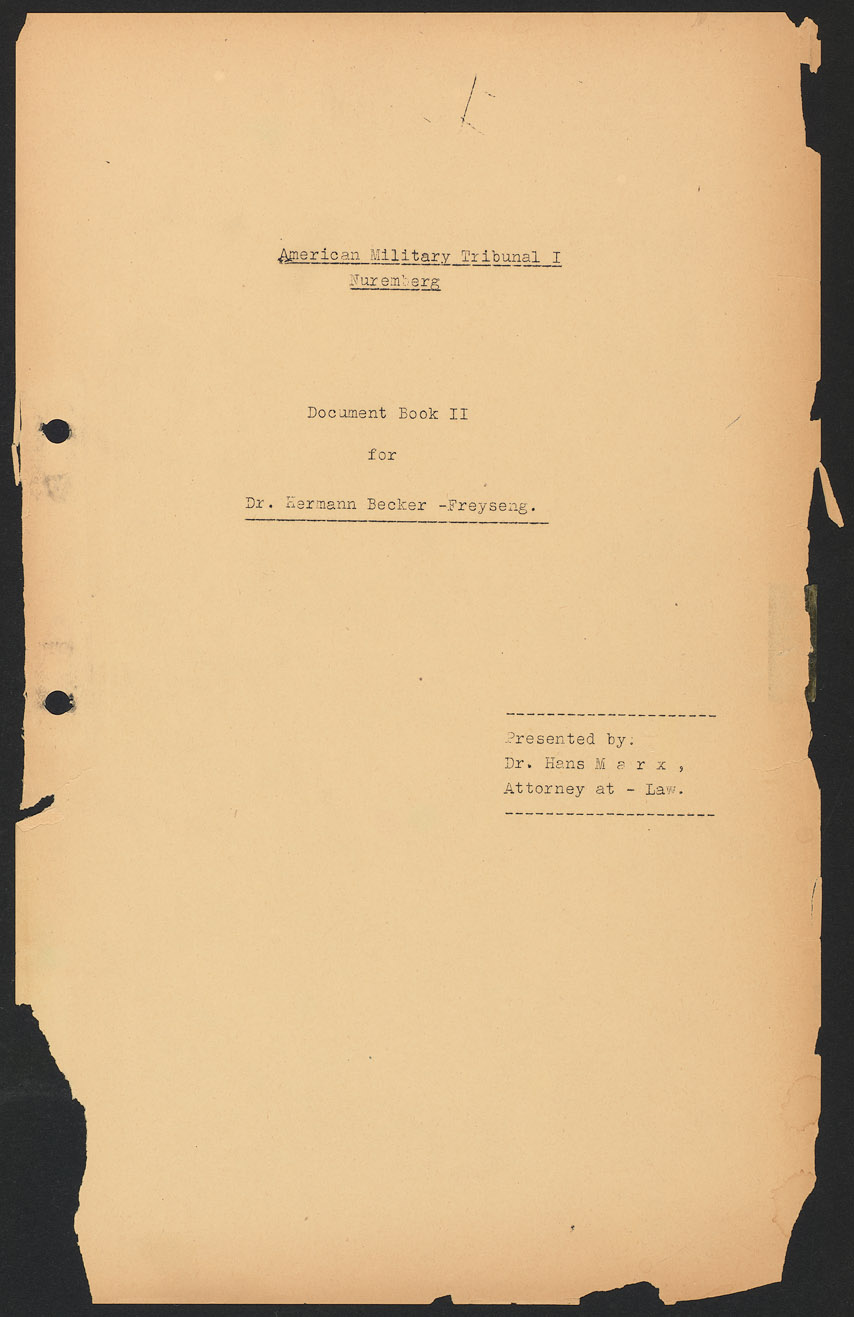 American Military Tribunal I
Nuremberg

Document Book II

for

Dr. Hermann Becker -Freyseng.

Presented by.
Dr. Hans M a r x ,
Attorney at - Law.